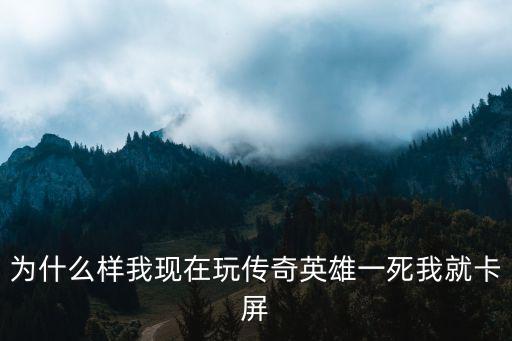 为什么样我现在玩传奇英雄一死我就卡屏